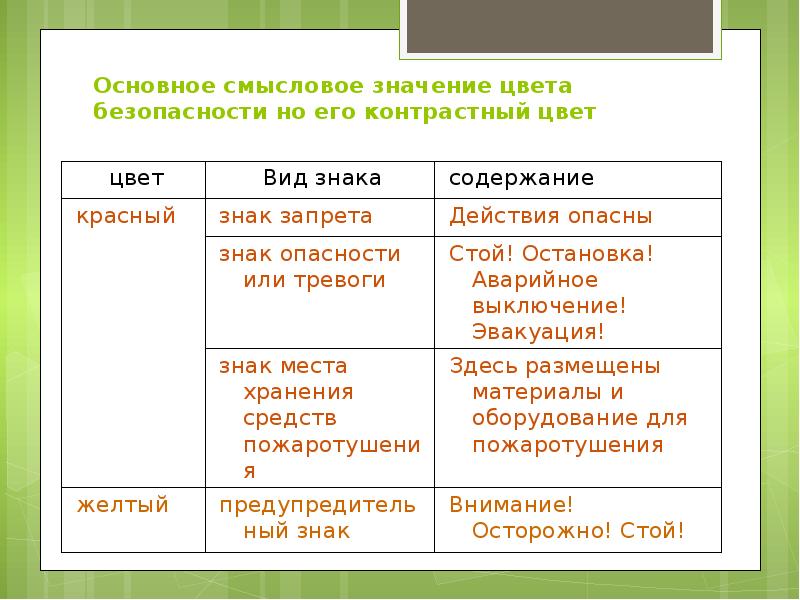 Основное смысловое значение цвета безопасности но его контрастный цвет

| цвет | Вид знака | содержание |
|---|---|---|
| красный | знак запрета | Действия опасны |
| | знак опасности или тревоги | Стой! Остановка! Аварийное выключение! Эвакуация! |
| | знак места хранения средств пожаротушения | Здесь размещены материалы и оборудование для пожаротушения |
| желтый | предупредительный знак | Внимание! Осторожно! Стой! |